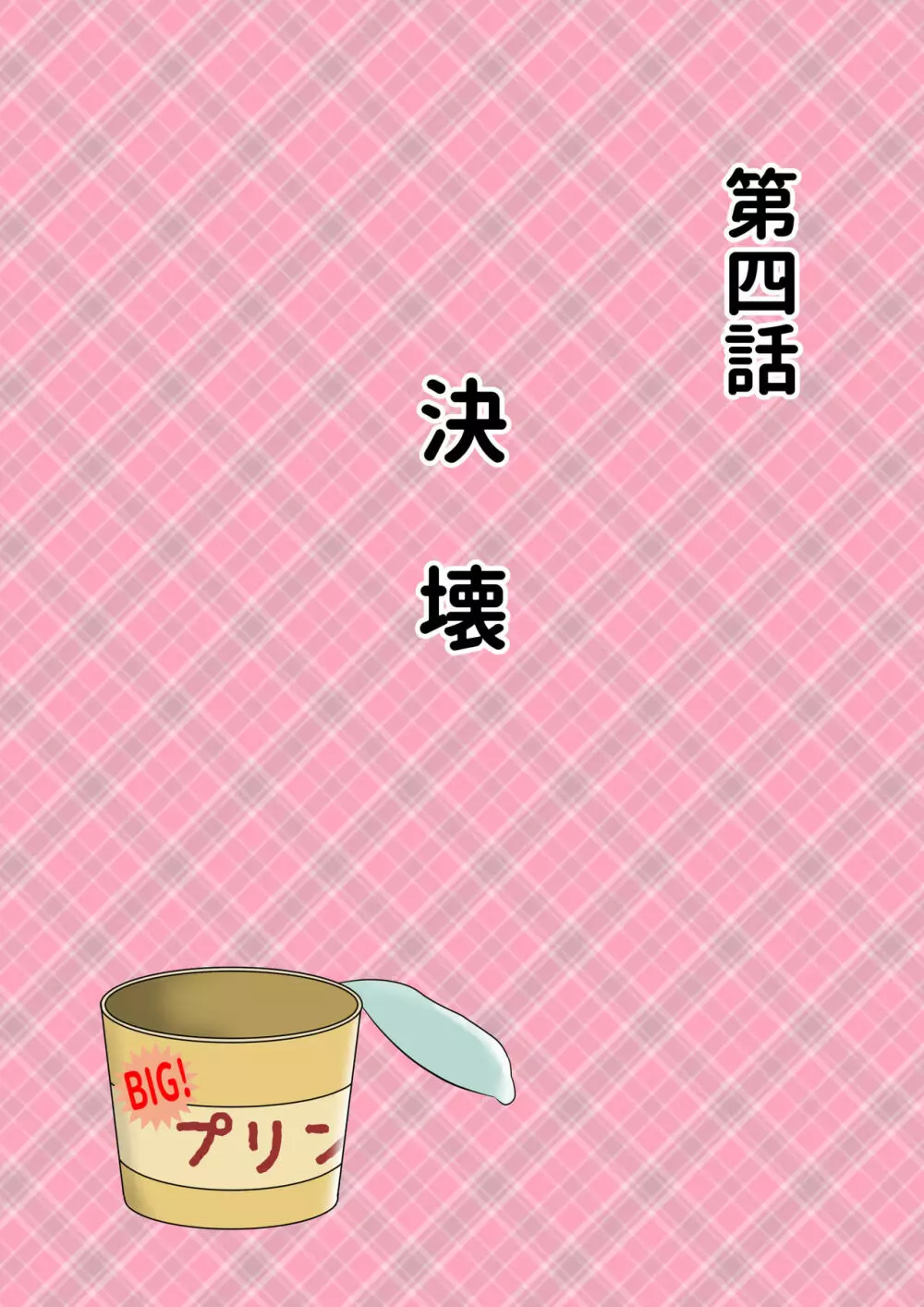 第四話

決壊

BIG!

プリン